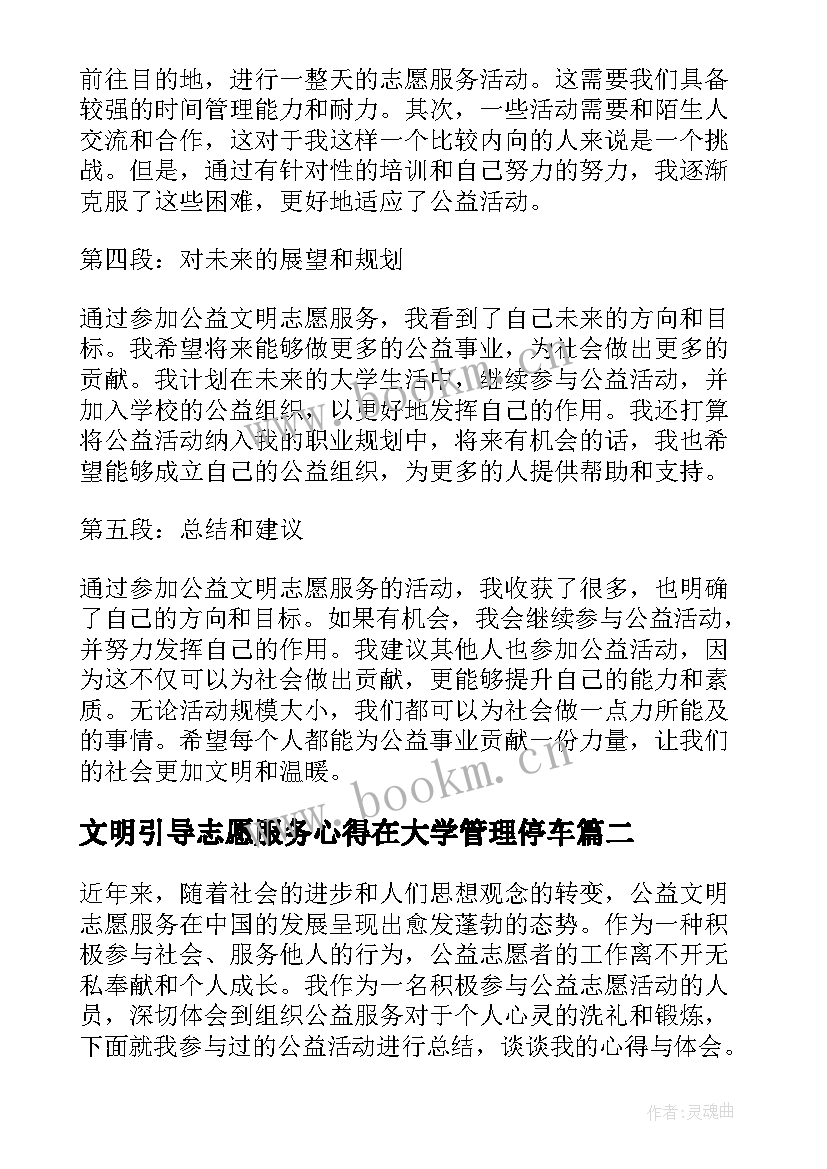 前往目的地，进行一整天的志愿服务活动。这需要我们具备较强的时间管理能力和耐力。其次，一些活动需要和陌生人交流和合作，这对于我这样一个比较内向的人来说是一个挑战。但是，通过有针对性的培训和自己努力的努力，我逐渐克服了这些困难，更好地适应了公益活动。

第四段：对未来的展望和规划

通过参加公益文明志愿服务，我看到了自己未来的方向和目标。我希望将来能够做更多的公益事业，为社会做出更多的贡献。我计划在未来的大学生活中，继续参与公益活动，并加入学校的公益组织，以更好地发挥自己的作用。我还打算将公益活动纳入我的职业规划中，将来有机会的话，我也希望能够成立自己的公益组织，为更多的人提供帮助和支持。

第五段：总结和建议

通过参加公益文明志愿服务的活动，我收获了很多，也明确了自己的方向和目标。如果有机会，我会继续参与公益活动，并努力发挥自己的作用。我建议其他人也参加公益活动，因为这不仅可以为社会做出贡献，更能够提升自己的能力和素质。无论活动规模大小，我们都可以为社会做一点力所能及的事情。希望每个人都能为公益事业贡献一份力量，让我们的社会更加文明和温暖。

www.bookm.cn

文明引导志愿服务心得在大学管理停车篇二

近年来，随着社会的进步和人们思想观念的转变，公益文明志愿服务在中国的发展呈现出愈发蓬勃的态势。作为一种积极参与社会、服务他人的行为，公益志愿者的工作离不开无私奉献和个人成长。我作为一名积极参与公益志愿活动的人员，深切体会到组织公益服务对于个人心灵的洗礼和锻炼，下面就我参与过的公益活动进行总结，谈谈我的心得与体会。

作者:灵魂曲